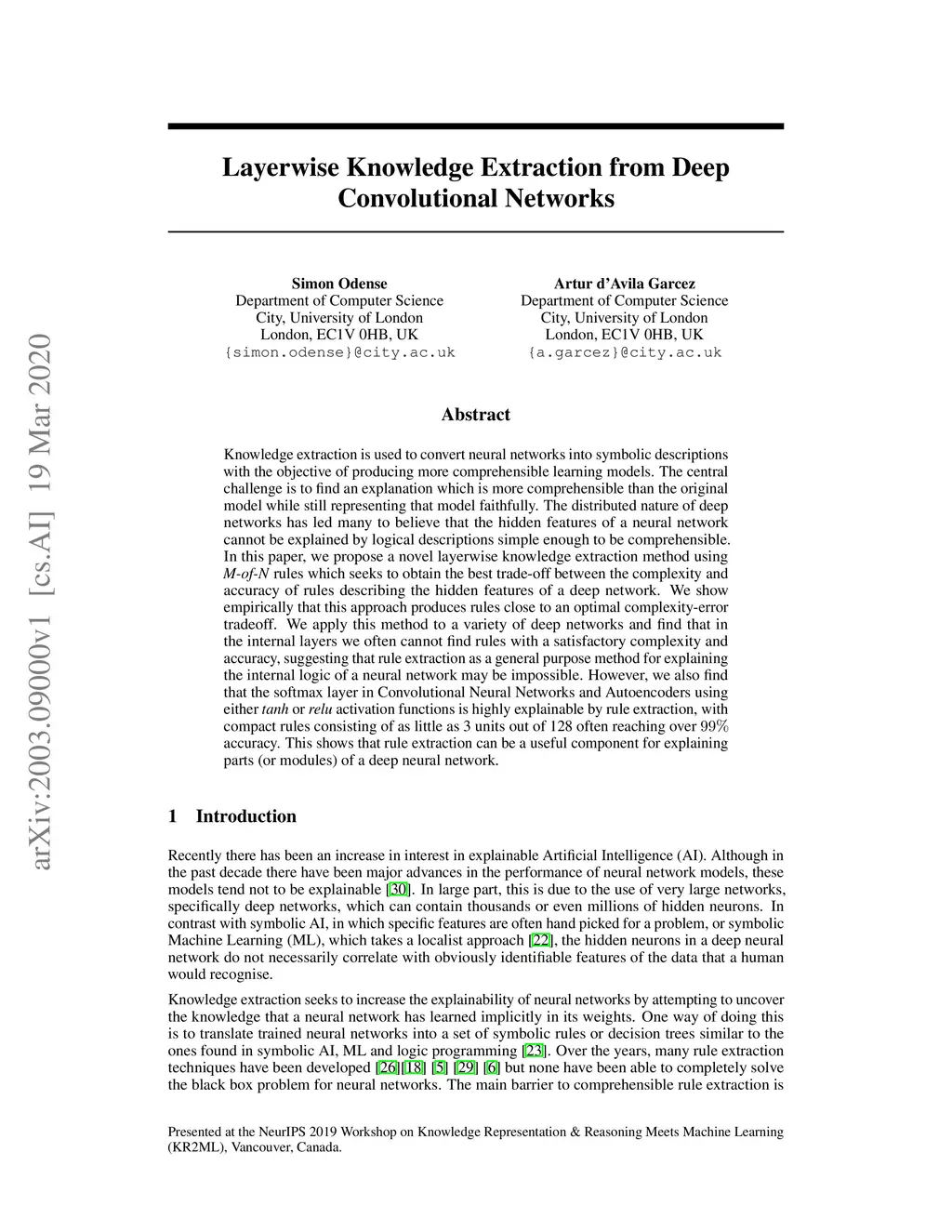 arXiv:2003.09000v1 [cs.AI] 19 Mar 2020

Layerwise Knowledge Extraction from Deep Convolutional Networks

Simon Odense
Department of Computer Science
City, University of London
London, EC1V 0HB, UK
{simon.odense}@city.ac.uk

Artur d'Avila Garcez
Department of Computer Science
City, University of London
London, EC1V 0HB, UK
{a.garcez}@city.ac.uk

Abstract

Knowledge extraction is used to convert neural networks into symbolic descriptions with the objective of producing more comprehensible learning models. The central challenge is to find an explanation which is more comprehensible than the original model while still representing that model faithfully. The distributed nature of deep networks has led many to believe that the hidden features of a neural network cannot be explained by logical descriptions simple enough to be comprehensible. In this paper, we propose a novel layerwise knowledge extraction method using M-of-N rules which seeks to obtain the best trade-off between the complexity and accuracy of rules describing the hidden features of a deep network. We show empirically that this approach produces rules close to an optimal complexity-error tradeoff. We apply this method to a variety of deep networks and find that in the internal layers we often cannot find rules with a satisfactory complexity and accuracy, suggesting that rule extraction as a general purpose method for explaining the internal logic of a neural network may be impossible. However, we also find that the softmax layer in Convolutional Neural Networks and Autoencoders using either tanh or relu activation functions is highly explainable by rule extraction, with compact rules consisting of as little as 3 units out of 128 often reaching over 99% accuracy. This shows that rule extraction can be a useful component for explaining parts (or modules) of a deep neural network.

1 Introduction

Recently there has been an increase in interest in explainable Artificial Intelligence (AI). Although in the past decade there have been major advances in the performance of neural network models, these models tend not to be explainable [30]. In large part, this is due to the use of very large networks, specifically deep networks, which can contain thousands or even millions of hidden neurons. In contrast with symbolic AI, in which specific features are often hand picked for a problem, or symbolic Machine Learning (ML), which takes a localist approach [22], the hidden neurons in a deep neural network do not necessarily correlate with obviously identifiable features of the data that a human would recognise.

Knowledge extraction seeks to increase the explainability of neural networks by attempting to uncover the knowledge that a neural network has learned implicitly in its weights. One way of doing this is to translate trained neural networks into a set of symbolic rules or decision trees similar to the ones found in symbolic AI, ML and logic programming [23]. Over the years, many rule extraction techniques have been developed [26][18] [5] [29] [6] but none have been able to completely solve the black box problem for neural networks. The main barrier to comprehensible rule extraction is

Presented at the NeurIPS 2019 Workshop on Knowledge Representation & Reasoning Meets Machine Learning (KR2ML), Vancouver, Canada.